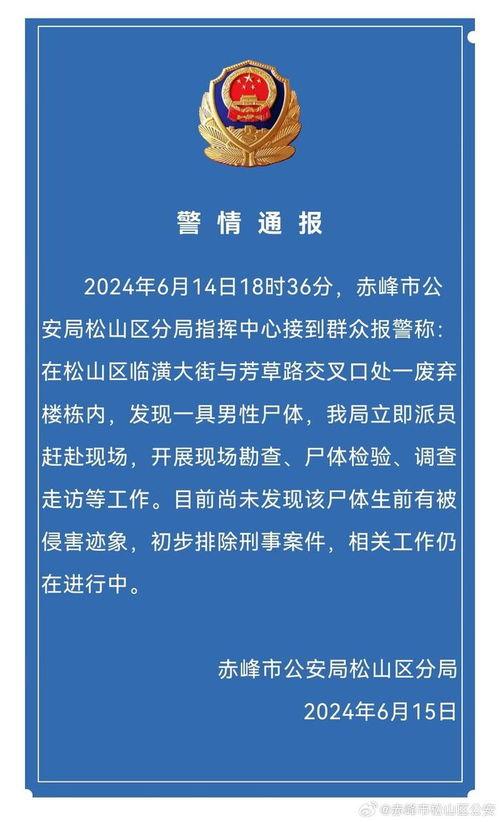 警情通报

2024年6月14日18时36分，赤峰市公安局松山区分局指挥中心接到群众报警称：在松山区临潢大街与芳草路交叉口处一废弃楼栋内，发现一具男性尸体，我局立即派员赶赴现场，开展现场勘查、尸体检验、调查走访等工作。目前尚未发现该尸体生前有被侵害迹象，初步排除刑事案件，相关工作仍在进行中。

赤峰市公安局松山区分局
2024年6月15日

@赤峰市松山区公安